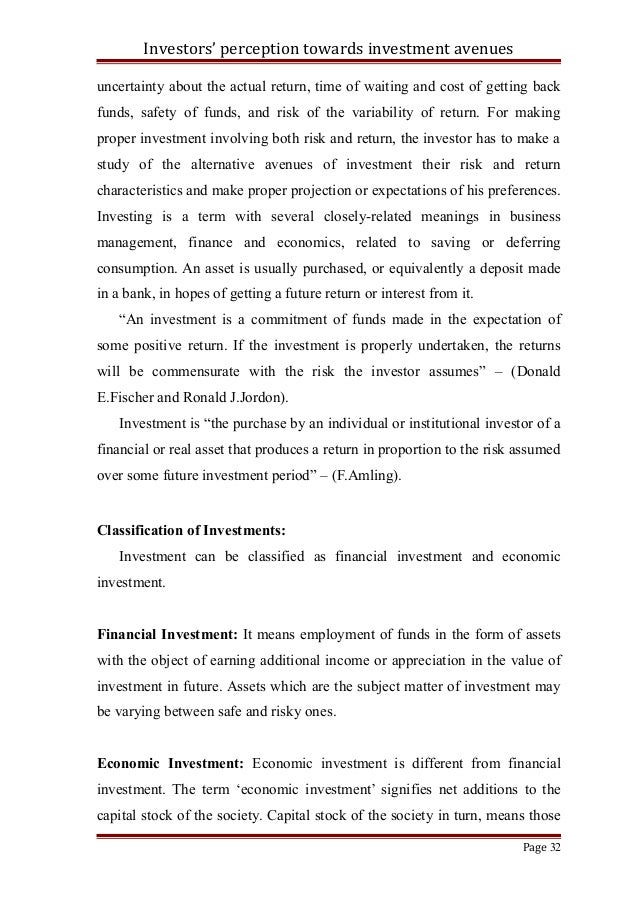 Investors' perception towards investment avenues

uncertainty about the actual return, time of waiting and cost of getting back funds, safety of funds, and risk of the variability of return. For making proper investment involving both risk and return, the investor has to make a study of the alternative avenues of investment their risk and return characteristics and make proper projection or expectations of his preferences. Investing is a term with several closely-related meanings in business management, finance and economics, related to saving or deferring consumption. An asset is usually purchased, or equivalently a deposit made in a bank, in hopes of getting a future return or interest from it.

"An investment is a commitment of funds made in the expectation of some positive return. If the investment is properly undertaken, the returns will be commensurate with the risk the investor assumes" – (Donald E.Fischer and Ronald J.Jordon).

Investment is "the purchase by an individual or institutional investor of a financial or real asset that produces a return in proportion to the risk assumed over some future investment period" – (F.Amling).

Classification of Investments:

Investment can be classified as financial investment and economic investment.

Financial Investment: It means employment of funds in the form of assets with the object of earning additional income or appreciation in the value of investment in future. Assets which are the subject matter of investment may be varying between safe and risky ones.

Economic Investment: Economic investment is different from financial investment. The term 'economic investment' signifies net additions to the capital stock of the society. Capital stock of the society in turn, means those

Page 32